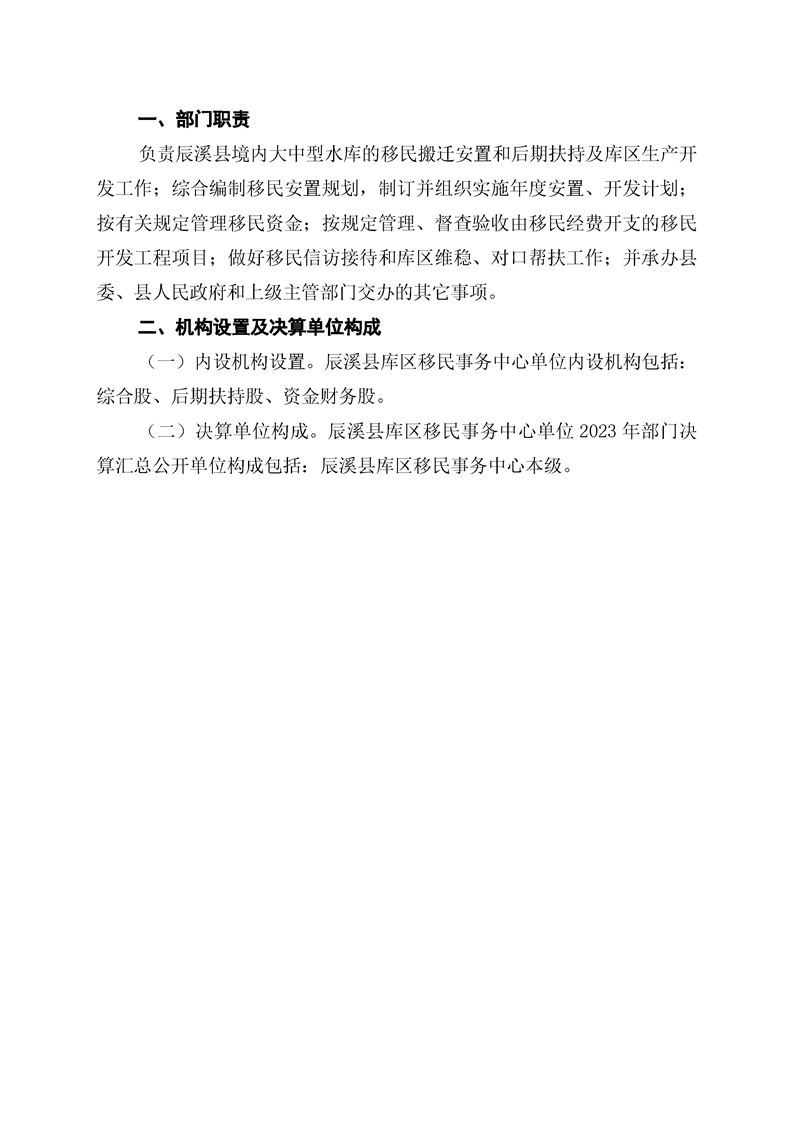 一、部门职责

负责辰溪县境内大中型水库的移民搬迁安置和后期扶持及库区生产开发工作；综合编制移民安置规划，制订并组织实施年度安置、开发计划；按有关规定管理移民资金；按规定管理、督查验收由移民经费开支的移民开发工程项目；做好移民信访接待和库区维稳、对口帮扶工作；并承办县委、县人民政府和上级主管部门交办的其它事项。

二、机构设置及决算单位构成

（一）内设机构设置。辰溪县库区移民事务中心单位内设机构包括：综合股、后期扶持股、资金财务股。

（二）决算单位构成。辰溪县库区移民事务中心单位 2023 年部门决算汇总公开单位构成包括：辰溪县库区移民事务中心本级。